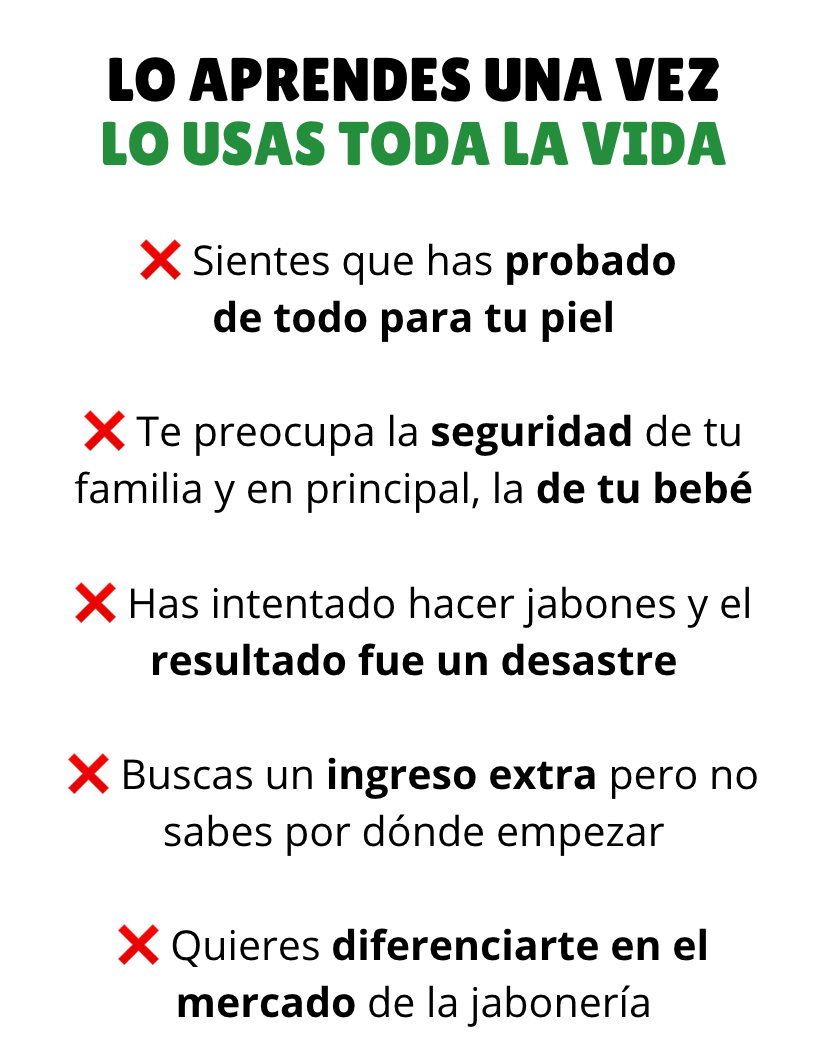 LO APRENDES UNA VEZ
LO USAS TODA LA VIDA

❌ Sientes que has probado de todo para tu piel

❌ Te preocupa la seguridad de tu familia y en principal, la de tu bebé

❌ Has intentado hacer jabones y el resultado fue un desastre

❌ Buscas un ingreso extra pero no sabes por dónde empezar

❌ Quieres diferenciarte en el mercado de la jabonería